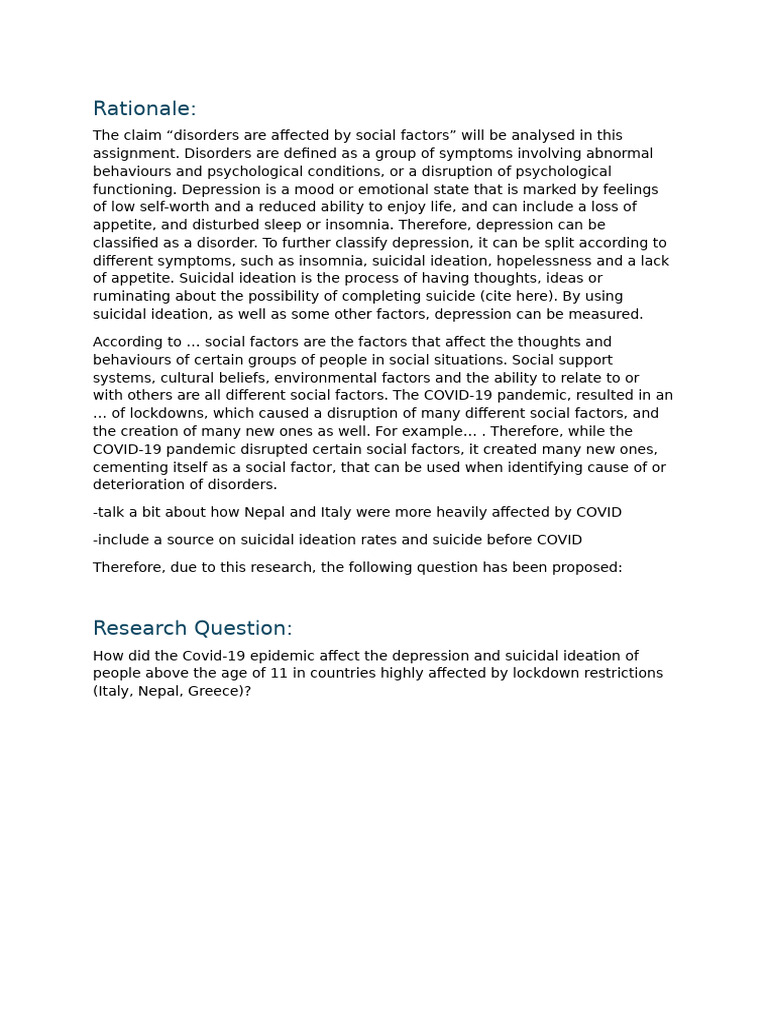 Rationale:

The claim "disorders are affected by social factors" will be analysed in this assignment. Disorders are defined as a group of symptoms involving abnormal behaviours and psychological conditions, or a disruption of psychological functioning. Depression is a mood or emotional state that is marked by feelings of low self-worth and a reduced ability to enjoy life, and can include a loss of appetite, and disturbed sleep or insomnia. Therefore, depression can be classified as a disorder. To further classify depression, it can be split according to different symptoms, such as insomnia, suicidal ideation, hopelessness and a lack of appetite. Suicidal ideation is the process of having thoughts, ideas or ruminating about the possibility of completing suicide (cite here). By using suicidal ideation, as well as some other factors, depression can be measured.

According to … social factors are the factors that affect the thoughts and behaviours of certain groups of people in social situations. Social support systems, cultural beliefs, environmental factors and the ability to relate to or with others are all different social factors. The COVID-19 pandemic, resulted in an … of lockdowns, which caused a disruption of many different social factors, and the creation of many new ones as well. For example… . Therefore, while the COVID-19 pandemic disrupted certain social factors, it created many new ones, cementing itself as a social factor, that can be used when identifying cause of or deterioration of disorders.

-talk a bit about how Nepal and Italy were more heavily affected by COVID

-include a source on suicidal ideation rates and suicide before COVID

Therefore, due to this research, the following question has been proposed:

Research Question:

How did the Covid-19 epidemic affect the depression and suicidal ideation of people above the age of 11 in countries highly affected by lockdown restrictions (Italy, Nepal, Greece)?